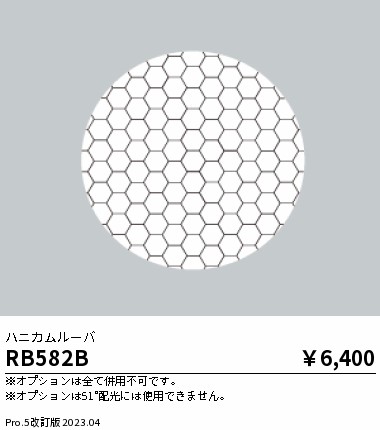 ハニカムルーバ

RB582B

￥6,400

※オプションは全て併用不可です。
※オプションは51°配光には使用できません。

Pro.5改訂版 2023.04